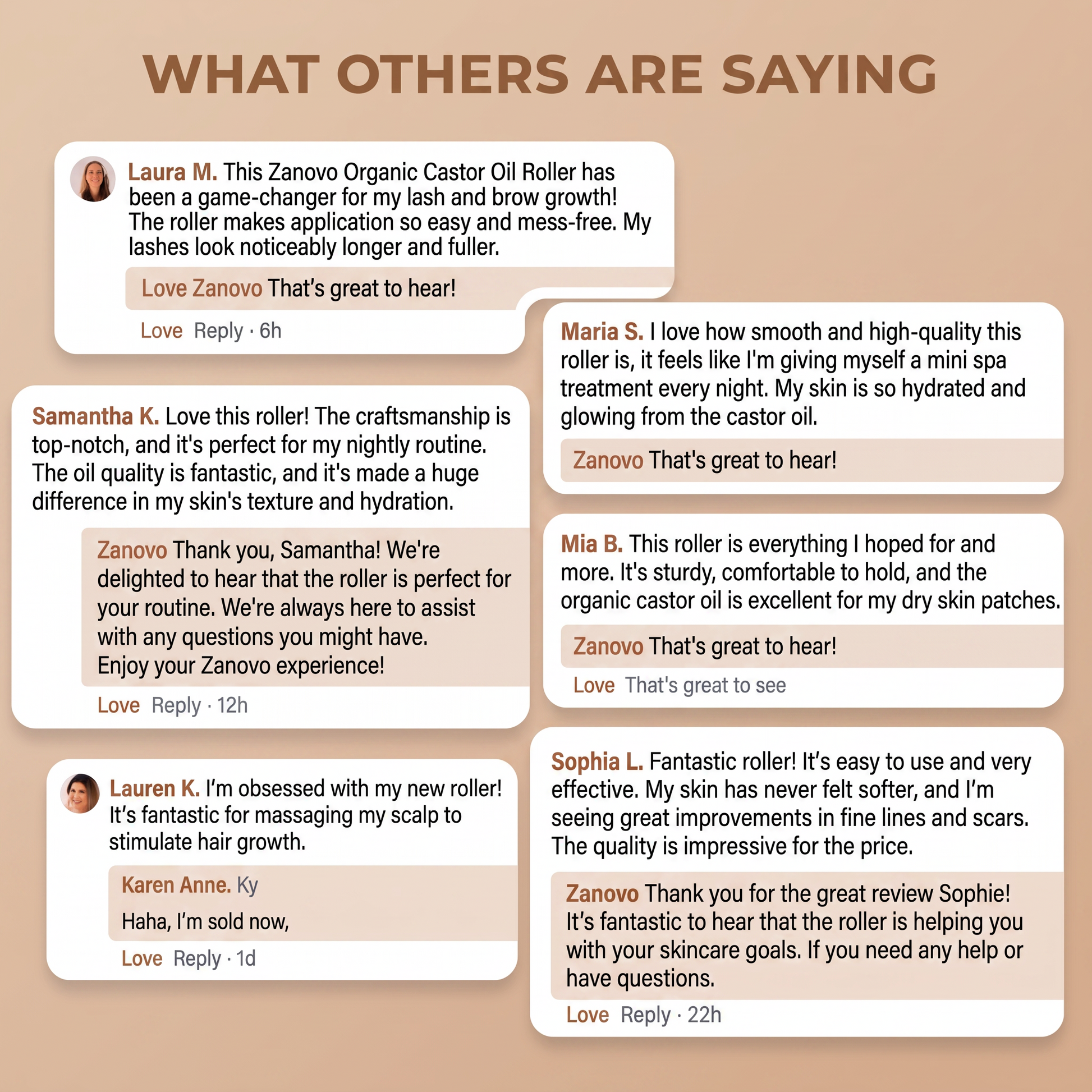 WHAT OTHERS ARE SAYING

Laura M. This Zanovo Organic Castor Oil Roller has been a game-changer for my lash and brow growth! The roller makes application so easy and mess-free. My lashes look noticeably longer and fuller.

Love Zanovo That's great to hear!

Love Reply · 6h

Samantha K. Love this roller! The craftsmanship is top-notch, and it's perfect for my nightly routine. The oil quality is fantastic, and it's made a huge difference in my skin's texture and hydration.

Zanovo Thank you, Samantha! We're delighted to hear that the roller is perfect for your routine. We're always here to assist with any questions you might have. Enjoy your Zanovo experience!

Love Reply · 12h

Lauren K. I'm obsessed with my new roller! It's fantastic for massaging my scalp to stimulate hair growth.

Karen Anne. Ky

Haha, I'm sold now,

Love Reply · 1d

Maria S. I love how smooth and high-quality this roller is, it feels like I'm giving myself a mini spa treatment every night. My skin is so hydrated and glowing from the castor oil.

Zanovo That's great to hear!

Mia B. This roller is everything I hoped for and more. It's sturdy, comfortable to hold, and the organic castor oil is excellent for my dry skin patches.

Zanovo That's great to hear!

Love That's great to see

Sophia L. Fantastic roller! It's easy to use and very effective. My skin has never felt softer, and I'm seeing great improvements in fine lines and scars. The quality is impressive for the price.

Zanovo Thank you for the great review Sophie! It's fantastic to hear that the roller is helping you with your skincare goals. If you need any help or have questions.

Love Reply · 22h